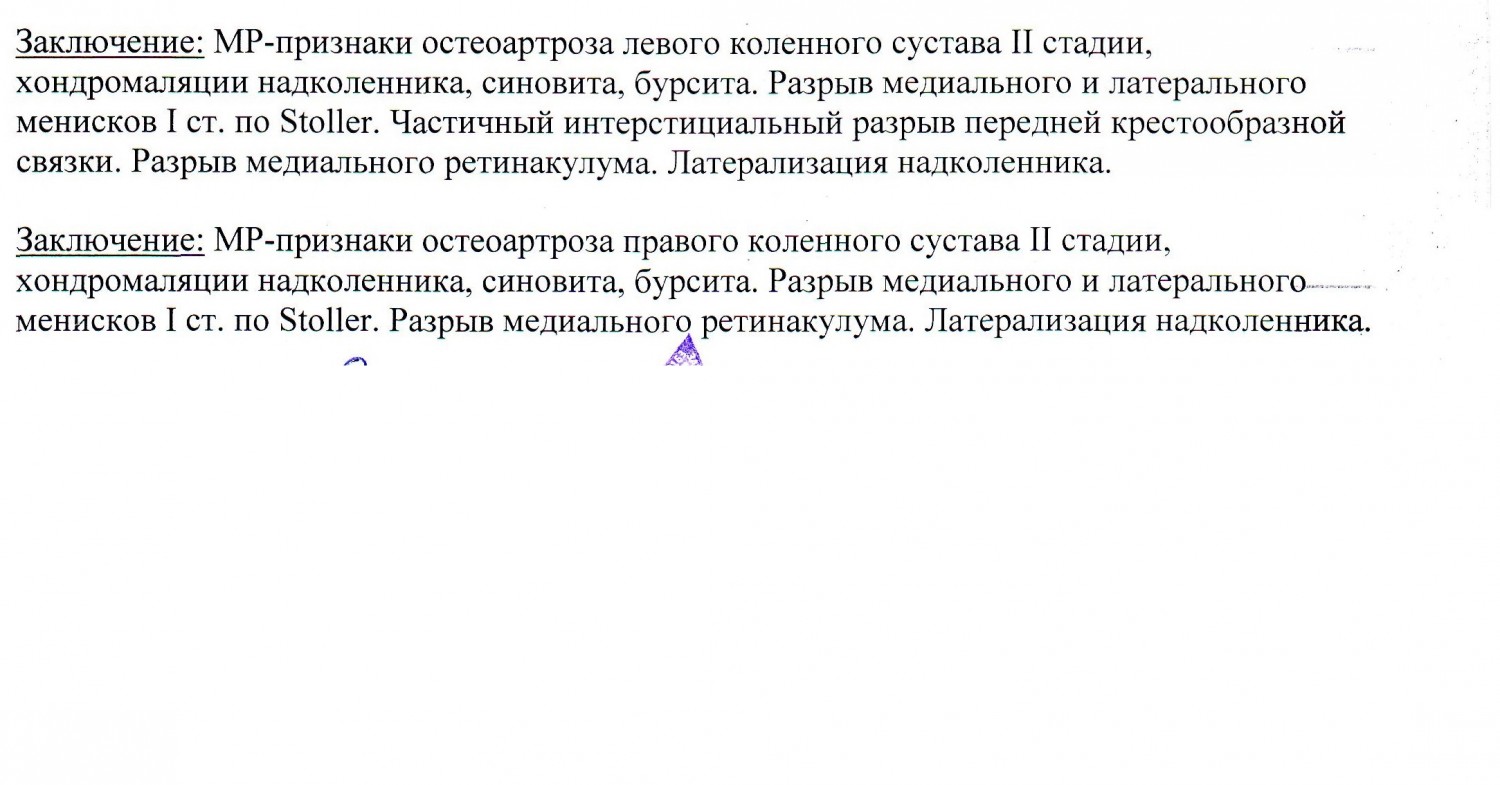 Заключение: МР-признаки остеоартроза левого коленного сустава II стадии, хондромаляции надколенника, синовита, бурсита. Разрыв медиального и латерального менисков I ст. по Stoller. Частичный интерстициальный разрыв передней крестообразной связки. Разрыв медиального ретинакулума. Латерализация надколенника.

Заключение: МР-признаки остеоартроза правого коленного сустава II стадии, хондромаляции надколенника, синовита, бурсита. Разрыв медиального и латерального менисков I ст. по Stoller. Разрыв медиального ретинакулума. Латерализация надколенника.